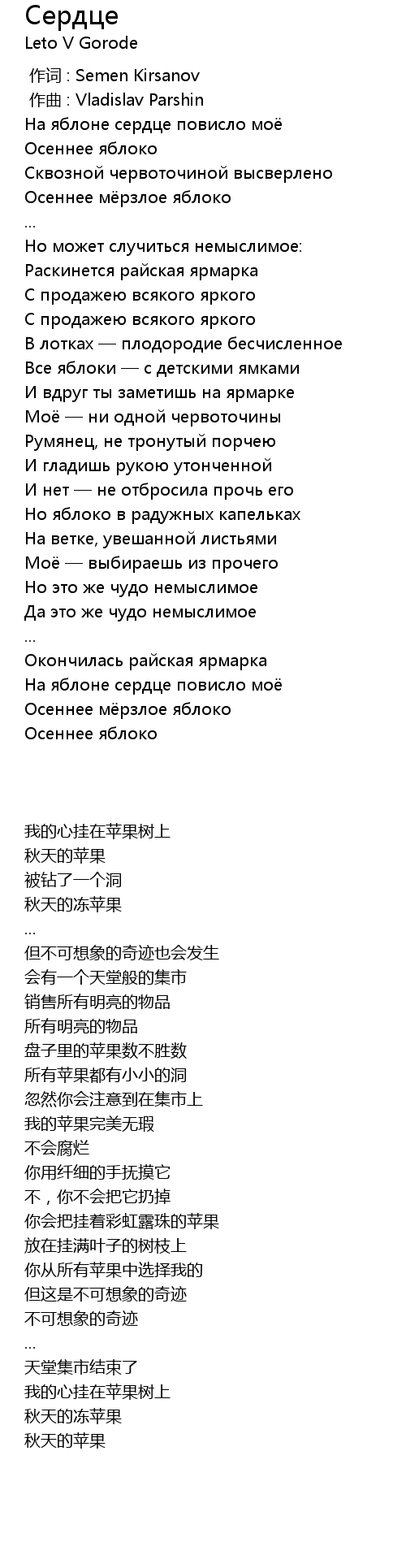 Сердце
Leto V Gorode

作词 : Semen Kirsanov
作曲 : Vladislav Parshin
На яблоне сердце повисло моё
Осеннее яблоко
Сквозной червоточиной высверлено
Осеннее мёрзлое яблоко
...
Но может случиться немыслимое:
Раскинется райская ярмарка
С продажею всякого яркого
С продажею всякого яркого
В лотках — плодородие бесчисленное
Все яблоки — с детскими ямками
И вдруг ты заметишь на ярмарке
Моё — ни одной червоточины
Румянец, не тронутый порчею
И гладишь рукою утонченной
И нет — не отбросила прочь его
Но яблоко в радужных капельках
На ветке, увешанной листьями
Моё — выбираешь из прочего
Но это же чудо немыслимое
Да это же чудо немыслимое
...
Окончилась райская ярмарка
На яблоне сердце повисло моё
Осеннее мёрзлое яблоко
Осеннее яблоко

我的心挂在苹果树上
秋天的苹果
被钻了一个洞
秋天的冻苹果
...
但不可想象的奇迹也会发生
会有一个天堂般的集市
销售所有明亮的物品
所有明亮的物品
盘子里的苹果数不胜数
所有苹果都有小小的洞
忽然你会注意到在集市上
我的苹果完美无瑕
不会腐烂
你用纤细的手抚摸它
不，你不会把它扔掉
你会把挂着彩虹露珠的苹果
放在挂满叶子的树枝上
你从所有苹果中选择我的
但这是不可想象的奇迹
不可想象的奇迹
...
天堂集市结束了
我的心挂在苹果树上
秋天的冻苹果
秋天的苹果